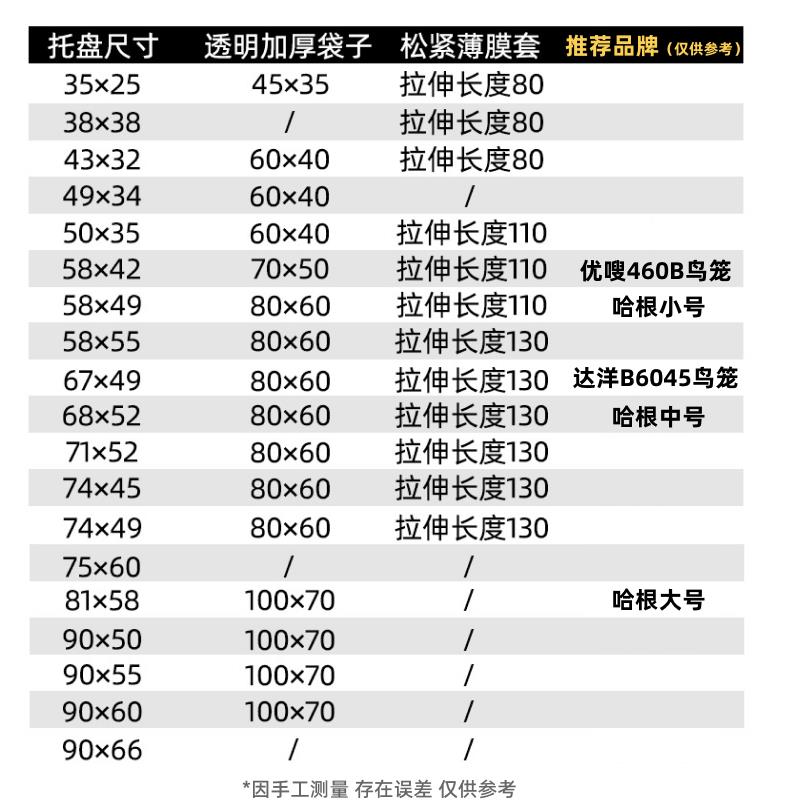 | 托盘尺寸 | 透明加厚袋子 | 松紧薄膜套 | 推荐品牌（仅供参考） |
|---|---|---|---|
| 35×25 | 45×35 | 拉伸长度80 | |
| 38×38 | / | 拉伸长度80 | |
| 43×32 | 60×40 | 拉伸长度80 | |
| 49×34 | 60×40 | / | |
| 50×35 | 60×40 | 拉伸长度110 | |
| 58×42 | 70×50 | 拉伸长度110 | 优嗖460B鸟笼 |
| 58×49 | 80×60 | 拉伸长度110 | 哈根小号 |
| 58×55 | 80×60 | 拉伸长度130 | |
| 67×49 | 80×60 | 拉伸长度130 | 达洋B6045鸟笼 |
| 68×52 | 80×60 | 拉伸长度130 | 哈根中号 |
| 71×52 | 80×60 | 拉伸长度130 | |
| 74×45 | 80×60 | 拉伸长度130 | |
| 74×49 | 80×60 | 拉伸长度130 | |
| 75×60 | / | / | |
| 81×58 | 100×70 | / | 哈根大号 |
| 90×50 | 100×70 | / | |
| 90×55 | 100×70 | / | |
| 90×60 | 100×70 | / | |
| 90×66 | / | / | |

*因手工测量 存在误差 仅供参考